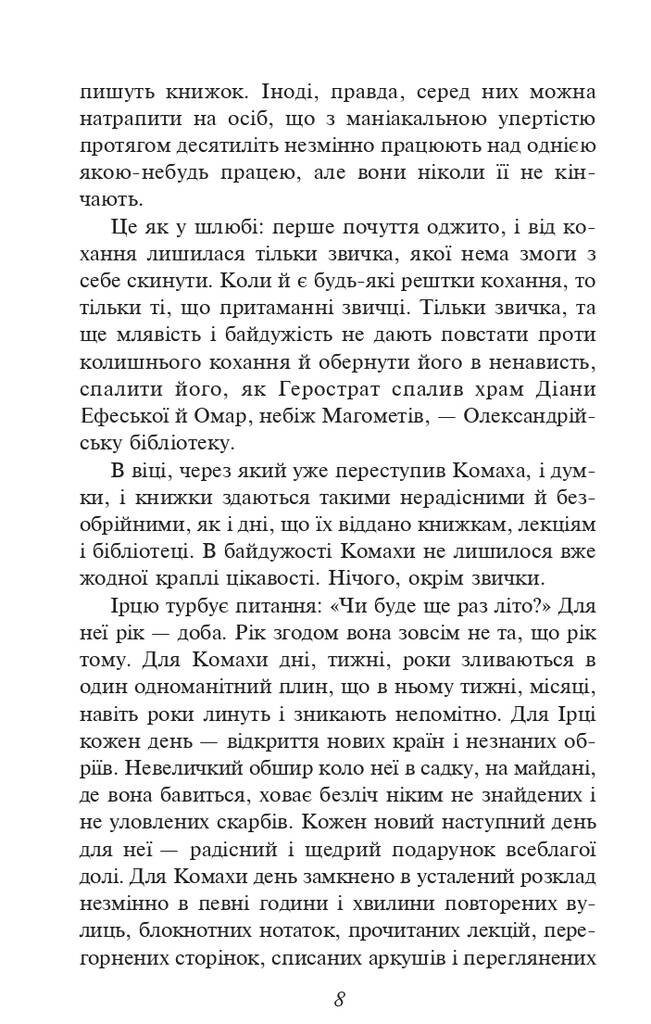 пишуть книжок. Іноді, правда, серед них можна натрапити на осіб, що з маніакальною упертістю протягом десятиліть незмінно працюють над однією якою-небудь працею, але вони ніколи її не кінчають.

Це як у шлюбі: перше почуття оджито, і від кохання лишилася тільки звичка, якої нема змоги з себе скинути. Коли й є будь-які рештки кохання, то тільки ті, що притаманні звичці. Тільки звичка, та ще млявість і байдужість не дають повстати проти колишнього кохання й обернути його в ненависть, спалити його, як Герострат спалив храм Діани Ефеської й Омар, небіж Магометів, — Олександрійську бібліотеку.

В віці, через який уже переступив Комаха, і думки, і книжки здаються такими нерадісними й безобрійними, як і дні, що їх віддано книжкам, лекціям і бібліотеці. В байдужості Комахи не лишилося вже жодної краплі цікавості. Нічого, окрім звички.

Ірцю турбує питання: «Чи буде ще раз літо?» Для неї рік — доба. Рік згодом вона зовсім не та, що рік тому. Для Комахи дні, тижні, роки зливаються в один одноманітний плин, що в ньому тижні, місяці, навіть роки линуть і зникають непомітно. Для Ірці кожен день — відкриття нових країн і незнаних обріїв. Невеличкий обшир коло неї в садку, на майдані, де вона бавиться, ховає безліч ніким не знайдених і не уловлених скарбів. Кожен новий наступний день для неї — радісний і щедрий подарунок всеблагої долі. Для Комахи день замкнено в усталений розклад незмінно в певні години і хвилини повторених вулиць, блокнотних нотаток, прочитаних лекцій, перегорнених сторінок, списаних аркушів і переглянених

8